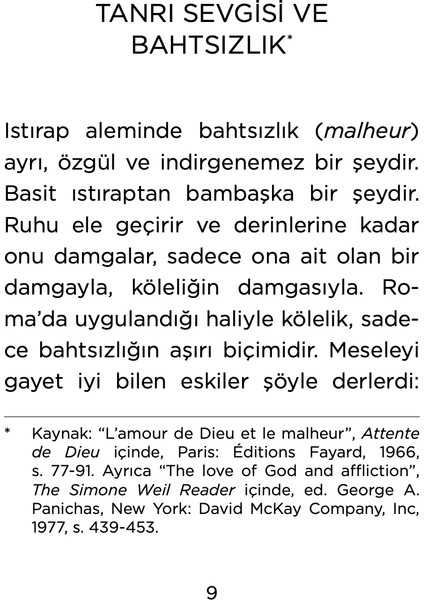 TANRI SEVGİSİ VE BAHTSIZLIK*

Istırap aleminde bahtsızlık (malheur) ayrı, özgül ve indirgenemez bir şeydir. Basit ıstıraptan bambaşka bir şeydir. Ruhu ele geçirir ve derinlerine kadar onu damgalar, sadece ona ait olan bir damgayla, köleliğin damgasıyla. Roma'da uygulandığı haliyle kölelik, sadece bahtsızlığın aşırı biçimidir. Meseleyi gayet iyi bilen eskiler şöyle derlerdi:

* Kaynak: "L'amour de Dieu et le malheur", Attente de Dieu içinde, Paris: Éditions Fayard, 1966, s. 77-91. Ayrıca "The love of God and affliction", The Simone Weil Reader içinde, ed. George A. Panichas, New York: David McKay Company, Inc, 1977, s. 439-453.

9